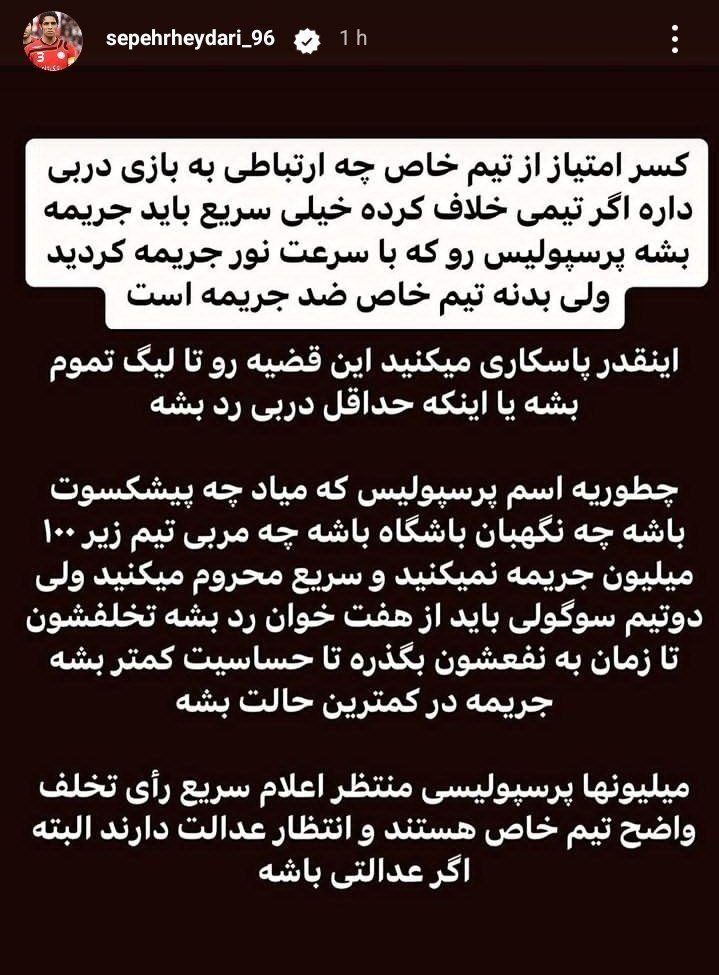 sepehrheydari_96 1 h

کسر امتیاز از تیم خاص چه ارتباطی به بازی دربی داره اگر تیمی خلاف کرده خیلی سریع باید جریمه بشه پرسپولیس رو که با سرعت نور جریمه کردید ولی بدنه تیم خاص ضد جریمه است

اینقدر پاسکاری میکنید این قضیه رو تا لیگ تموم بشه یا اینکه حداقل دربی رد بشه

چطوریه اسم پرسپولیس که میاد چه پیشکسوت باشه چه نگهبان باشگاه باشه چه مربی تیم زیر ۱۰۰ میلیون جریمه نمیکنید و سریع محروم میکنید ولی دوتیم سوگولی باید از هفت خوان رد بشه تخلفشون تا زمان به نفعشون بگذره تا حساسیت کمتر بشه جریمه در کمترین حالت بشه

میلیونها پرسپولیسی منتظر اعلام سریع رأی تخلف واضح تیم خاص هستند و انتظار عدالت دارند البته اگر عدالتی باشه